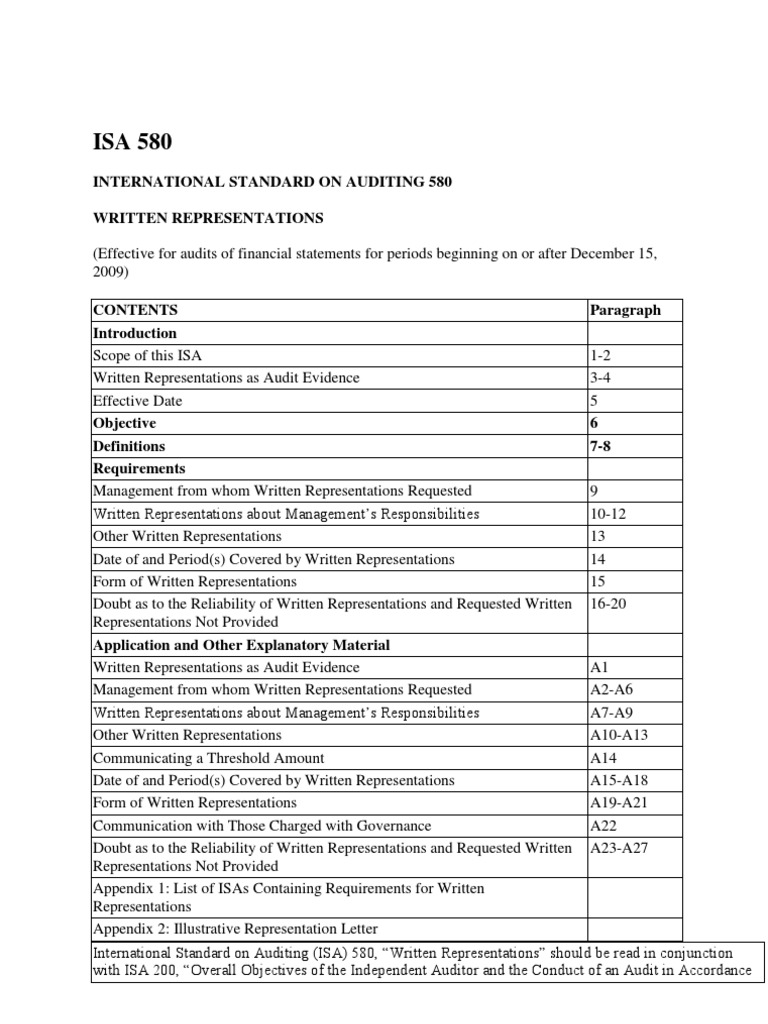 ISA 580

INTERNATIONAL STANDARD ON AUDITING 580

WRITTEN REPRESENTATIONS

(Effective for audits of financial statements for periods beginning on or after December 15, 2009)

| CONTENTS | Paragraph |
|---|---|
| Introduction | |
| Scope of this ISA | 1-2 |
| Written Representations as Audit Evidence | 3-4 |
| Effective Date | 5 |
| Objective | 6 |
| Definitions | 7-8 |
| Requirements | |
| Management from whom Written Representations Requested | 9 |
| Written Representations about Management's Responsibilities | 10-12 |
| Other Written Representations | 13 |
| Date of and Period(s) Covered by Written Representations | 14 |
| Form of Written Representations | 15 |
| Doubt as to the Reliability of Written Representations and Requested Written Representations Not Provided | 16-20 |
| Application and Other Explanatory Material | |
| Written Representations as Audit Evidence | A1 |
| Management from whom Written Representations Requested | A2-A6 |
| Written Representations about Management's Responsibilities | A7-A9 |
| Other Written Representations | A10-A13 |
| Communicating a Threshold Amount | A14 |
| Date of and Period(s) Covered by Written Representations | A15-A18 |
| Form of Written Representations | A19-A21 |
| Communication with Those Charged with Governance | A22 |
| Doubt as to the Reliability of Written Representations and Requested Written Representations Not Provided | A23-A27 |
| Appendix 1: List of ISAs Containing Requirements for Written Representations | |
| Appendix 2: Illustrative Representation Letter | |

International Standard on Auditing (ISA) 580, "Written Representations" should be read in conjunction with ISA 200, "Overall Objectives of the Independent Auditor and the Conduct of an Audit in Accordance